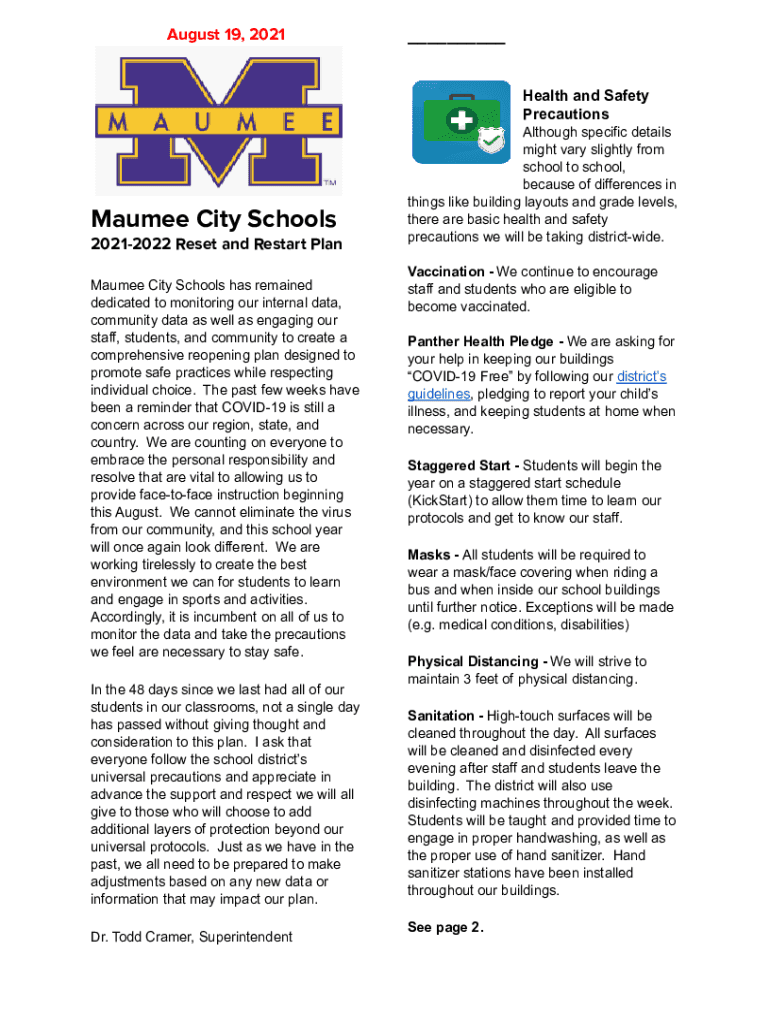 August 19, 2021

MAUMEE

TM

Maumee City Schools

2021-2022 Reset and Restart Plan

Maumee City Schools has remained dedicated to monitoring our internal data, community data as well as engaging our staff, students, and community to create a comprehensive reopening plan designed to promote safe practices while respecting individual choice. The past few weeks have been a reminder that COVID-19 is still a concern across our region, state, and country. We are counting on everyone to embrace the personal responsibility and resolve that are vital to allowing us to provide face-to-face instruction beginning this August. We cannot eliminate the virus from our community, and this school year will once again look different. We are working tirelessly to create the best environment we can for students to learn and engage in sports and activities. Accordingly, it is incumbent on all of us to monitor the data and take the precautions we feel are necessary to stay safe.

In the 48 days since we last had all of our students in our classrooms, not a single day has passed without giving thought and consideration to this plan. I ask that everyone follow the school district's universal precautions and appreciate in advance the support and respect we will all give to those who will choose to add additional layers of protection beyond our universal protocols. Just as we have in the past, we all need to be prepared to make adjustments based on any new data or information that may impact our plan.

Dr. Todd Cramer, Superintendent

Health and Safety Precautions
Although specific details might vary slightly from school to school, because of differences in things like building layouts and grade levels, there are basic health and safety precautions we will be taking district-wide.

Vaccination - We continue to encourage staff and students who are eligible to become vaccinated.

Panther Health Pledge - We are asking for your help in keeping our buildings "COVID-19 Free" by following our district's guidelines, pledging to report your child's illness, and keeping students at home when necessary.

Staggered Start - Students will begin the year on a staggered start schedule (KickStart) to allow them time to learn our protocols and get to know our staff.

Masks - All students will be required to wear a mask/face covering when riding a bus and when inside our school buildings until further notice. Exceptions will be made (e.g. medical conditions, disabilities)

Physical Distancing - We will strive to maintain 3 feet of physical distancing.

Sanitation - High-touch surfaces will be cleaned throughout the day. All surfaces will be cleaned and disinfected every evening after staff and students leave the building. The district will also use disinfecting machines throughout the week. Students will be taught and provided time to engage in proper handwashing, as well as the proper use of hand sanitizer. Hand sanitizer stations have been installed throughout our buildings.

See page 2.